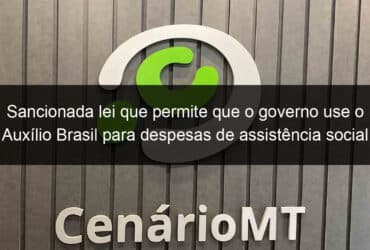 Sancionada lei que permite que o governo use o Auxílio Brasil para despesas de assistência social

CenárioMT